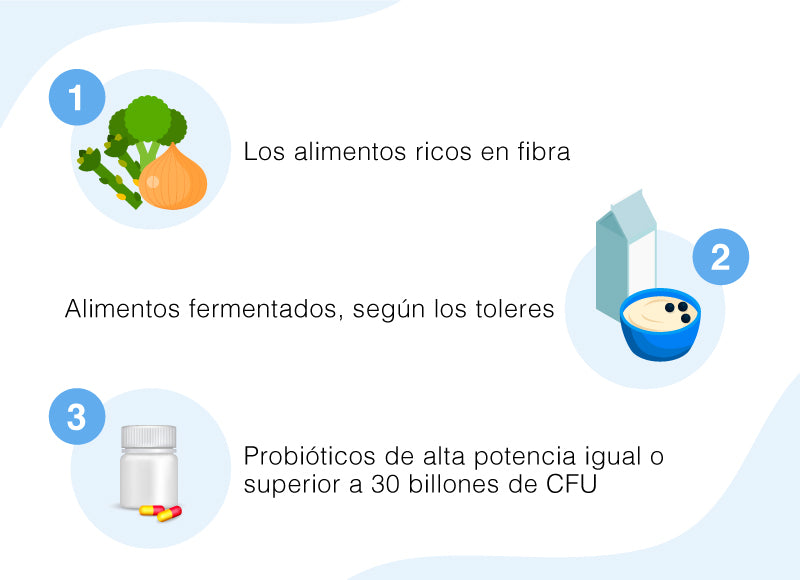 1

Los alimentos ricos en fibra

2

Alimentos fermentados, según los toleres

3

Probióticos de alta potencia igual o superior a 30 billones de CFU